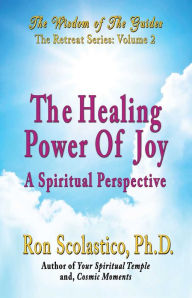 The Wisdom of The Guides
The Retreat Series: Volume 2

The Healing Power Of Joy
A Spiritual Perspective

Ron Scolastico, Ph.D.
Author of Your Spiritual Temple and, Cosmic Moments